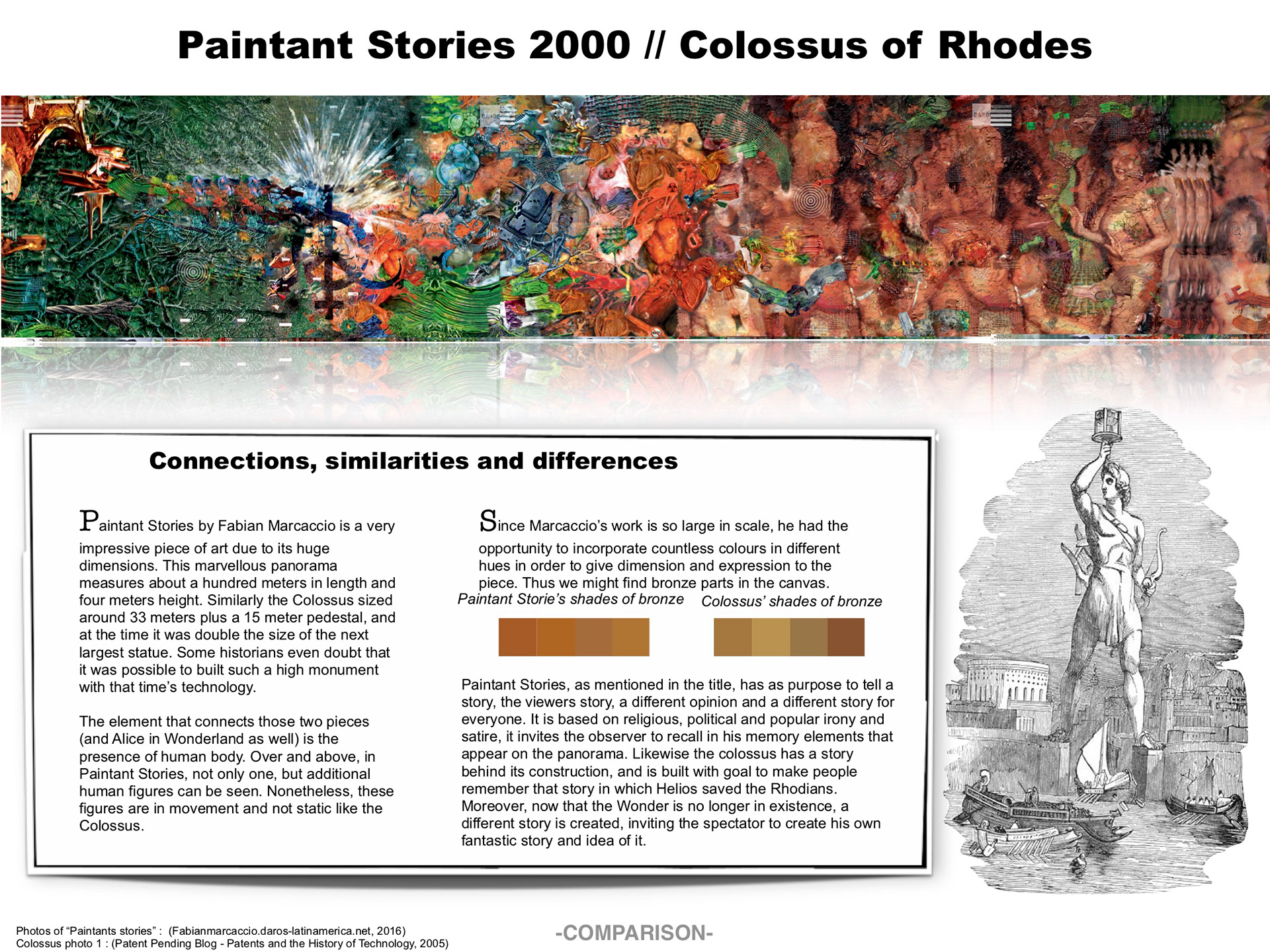 Paintant Stories 2000 // Colossus of Rhodes

Connections, similarities and differences

Paintant Stories by Fabian Marcaccio is a very impressive piece of art due to its huge dimensions. This marvellous panorama measures about a hundred meters in length and four meters height. Similarly the Colossus sized around 33 meters plus a 15 meter pedestal, and at the time it was double the size of the next largest statue. Some historians even doubt that it was possible to built such a high monument with that time's technology.

The element that connects those two pieces (and Alice in Wonderland as well) is the presence of human body. Over and above, in Paintant Stories, not only one, but additional human figures can be seen. Nonetheless, these figures are in movement and not static like the Colossus.

Since Marcaccio's work is so large in scale, he had the opportunity to incorporate countless colours in different hues in order to give dimension and expression to the piece. Thus we might find bronze parts in the canvas.

Paintant Storie's shades of bronze

Colossus' shades of bronze

Paintant Stories, as mentioned in the title, has as purpose to tell a story, the viewers story, a different opinion and a different story for everyone. It is based on religious, political and popular irony and satire, it invites the observer to recall in his memory elements that appear on the panorama. Likewise the colossus has a story behind its construction, and is built with goal to make people remember that story in which Helios saved the Rhodians. Moreover, now that the Wonder is no longer in existence, a different story is created, inviting the spectator to create his own fantastic story and idea of it.

Photos of "Paintants stories" : (Fabianmarcaccio.daros-latinamerica.net, 2016)
Colossus photo 1 : (Patent Pending Blog - Patents and the History of Technology, 2005)

-COMPARISON-